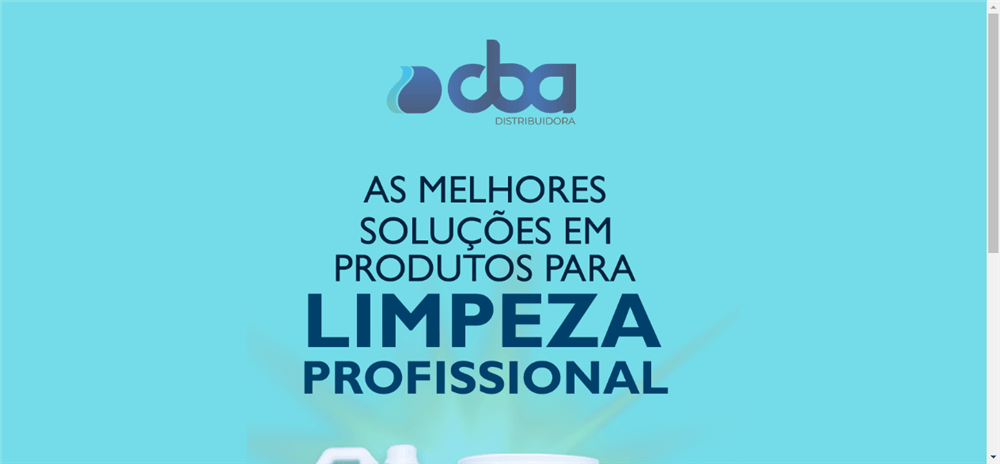 cba
DISTRIBUIDORA

AS MELHORES SOLUÇÕES EM PRODUTOS PARA
LIMPEZA
PROFISSIONAL